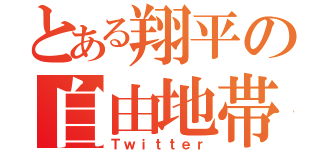 とある翔平の
自由地帯
Twitter